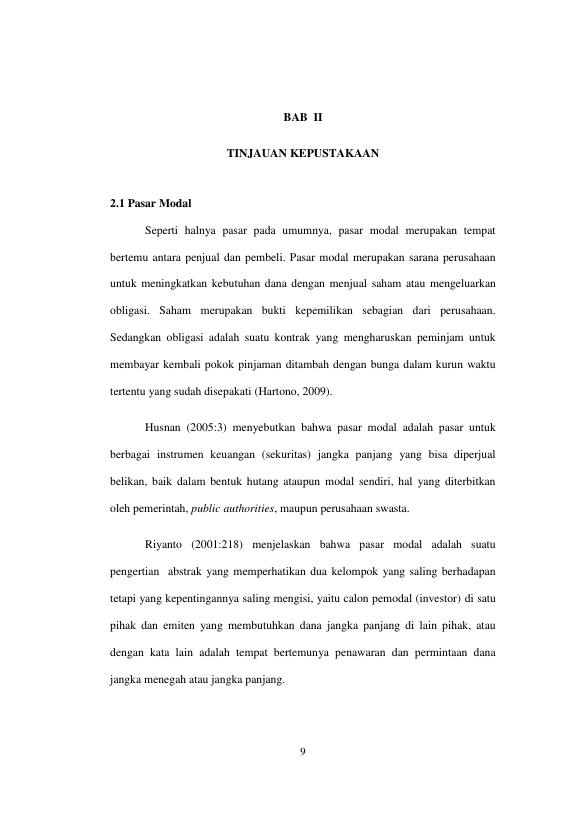 BAB II

TINJAUAN KEPUSTAKAAN

2.1 Pasar Modal

Seperti halnya pasar pada umumnya, pasar modal merupakan tempat bertemu antara penjual dan pembeli. Pasar modal merupakan sarana perusahaan untuk meningkatkan kebutuhan dana dengan menjual saham atau mengeluarkan obligasi. Saham merupakan bukti kepemilikan sebagian dari perusahaan. Sedangkan obligasi adalah suatu kontrak yang mengharuskan peminjam untuk membayar kembali pokok pinjaman ditambah dengan bunga dalam kurun waktu tertentu yang sudah disepakati (Hartono, 2009).

Husnan (2005:3) menyebutkan bahwa pasar modal adalah pasar untuk berbagai instrumen keuangan (sekuritas) jangka panjang yang bisa diperjual belikan, baik dalam bentuk hutang ataupun modal sendiri, hal yang diterbitkan oleh pemerintah, public authorities, maupun perusahaan swasta.

Riyanto (2001:218) menjelaskan bahwa pasar modal adalah suatu pengertian abstrak yang memperhatikan dua kelompok yang saling berhadapan tetapi yang kepentingannya saling mengisi, yaitu calon pemodal (investor) di satu pihak dan emiten yang membutuhkan dana jangka panjang di lain pihak, atau dengan kata lain adalah tempat bertemunya penawaran dan permintaan dana jangka menegah atau jangka panjang.

9